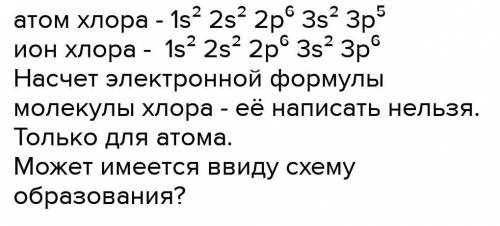 атом хлора - $1s^2 2s^2 2p^6 3s^2 3p^5$
ион хлора - $1s^2 2s^2 2p^6 3s^2 3p^6$
Насчет электронной формулы молекулы хлора - её написать нельзя. Только для атома.
Может имеется ввиду схему образования?